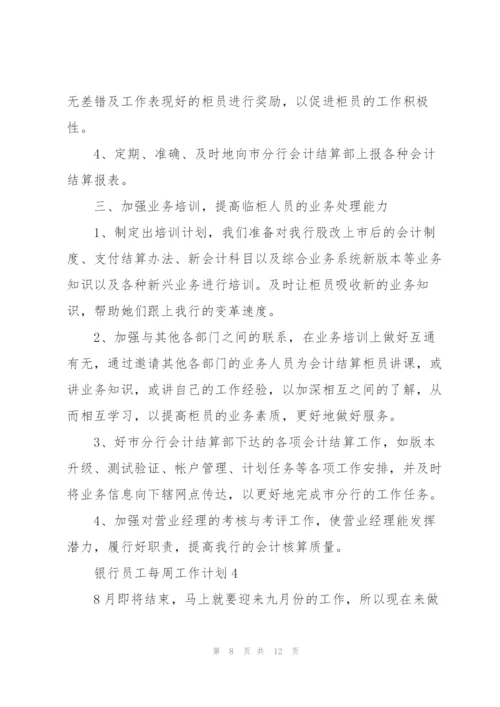 无差错及工作表现好的柜员进行奖励，以促进柜员的工作积极性。

4、定期、准确、及时地向市分行会计结算部上报各种会计结算报表。

三、加强业务培训，提高临柜人员的业务处理能力

1、制定出培训计划，我们准备对我行股改上市后的会计制度、支付结算办法、新会计科目以及综合业务系统新版本等业务知识以及各种新兴业务进行培训。及时让柜员吸收新的业务知识，帮助她们跟上我行的变革速度。

2、加强与其他各部门之间的联系，在业务培训上做好互通有无，通过邀请其他各部门的业务人员为会计结算柜员讲课，或讲业务知识，或讲自己的工作经验，以加深相互之间的了解，从而相互学习，以提高柜员的业务素质，更好地做好服务。

3、好市分行会计结算部下达的各项会计结算工作，如版本升级、测试验证、帐户管理、计划任务等各项工作安排，并及时将业务信息向下辖网点传达，以更好地完成市分行的工作任务。

4、加强对营业经理的考核与考评工作，使营业经理能发挥潜力，履行好职责，提高我行的会计核算质量。

银行员工每周工作计划4

8月即将结束，马上就要迎来九月份的工作，所以现在来做

第 8 页 共 12 页